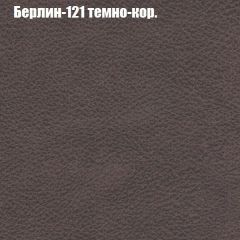 Берлин-121 темно-кор.